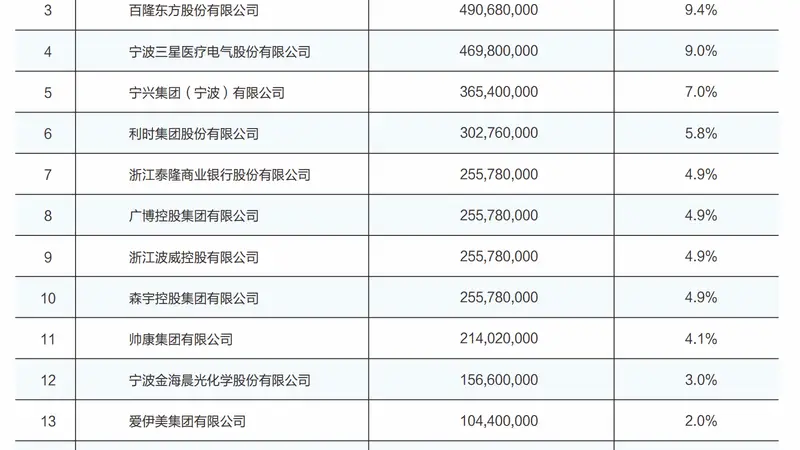 | 3 | 百隆东方股份有限公司 | 490,680,000 | 9.4% |
|---|---|---|---|
| 4 | 宁波三星医疗电气股份有限公司 | 469,800,000 | 9.0% |
| 5 | 宁兴集团（宁波）有限公司 | 365,400,000 | 7.0% |
| 6 | 利时集团股份有限公司 | 302,760,000 | 5.8% |
| 7 | 浙江泰隆商业银行股份有限公司 | 255,780,000 | 4.9% |
| 8 | 广博控股集团有限公司 | 255,780,000 | 4.9% |
| 9 | 浙江波威控股有限公司 | 255,780,000 | 4.9% |
| 10 | 森宇控股集团有限公司 | 255,780,000 | 4.9% |
| 11 | 帅康集团有限公司 | 214,020,000 | 4.1% |
| 12 | 宁波金海晨光化学股份有限公司 | 156,600,000 | 3.0% |
| 13 | 爱伊美集团有限公司 | 104,400,000 | 2.0% |